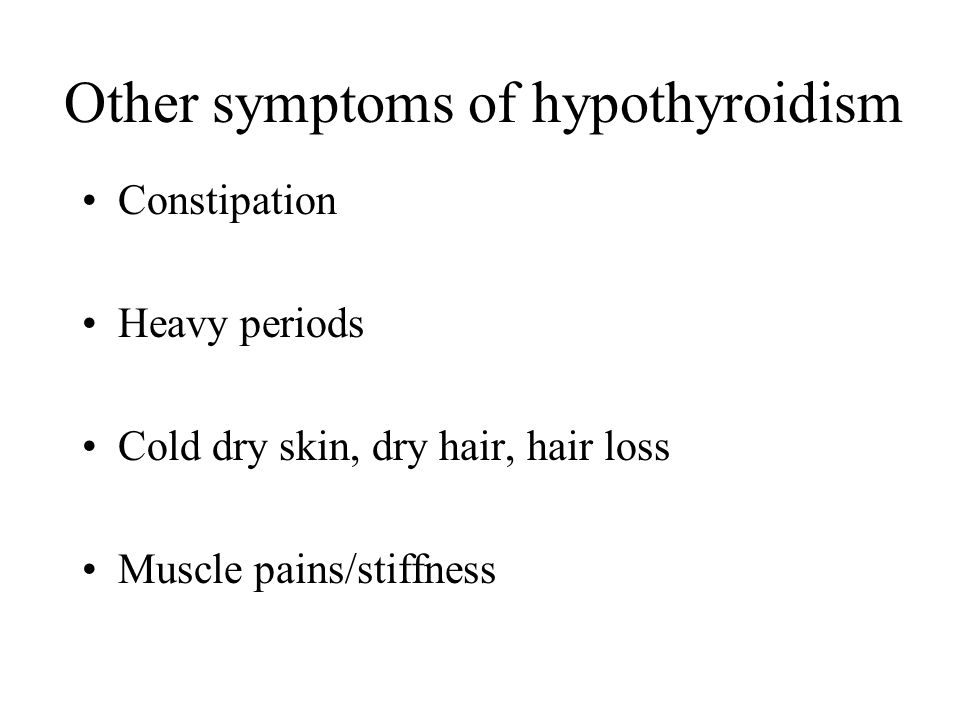 Other symptoms of hypothyroidism

• Constipation

• Heavy periods

• Cold dry skin, dry hair, hair loss

• Muscle pains/stiffness